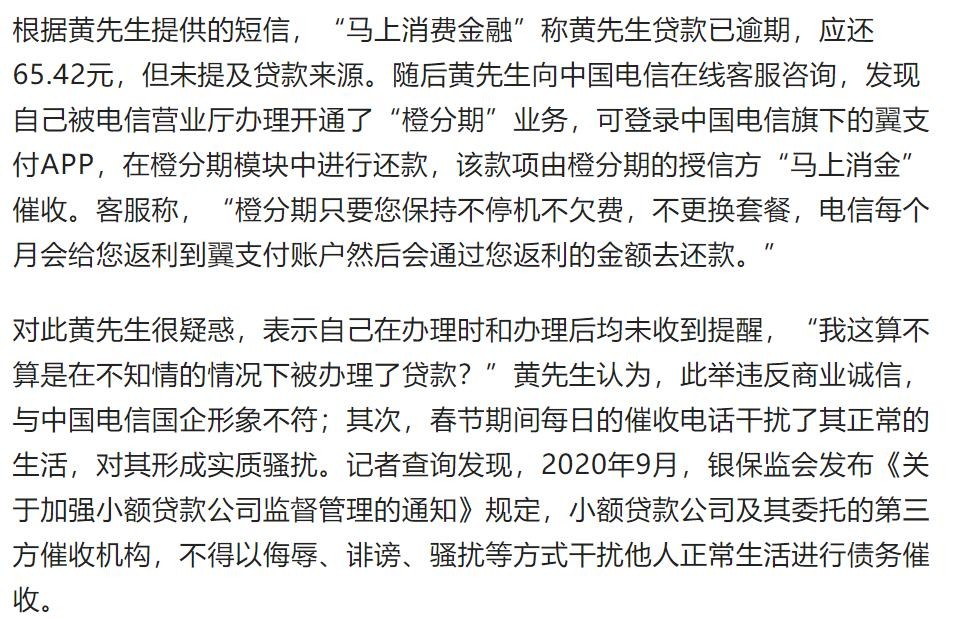 根据黄先生提供的短信，“马上消费金融”称黄先生贷款已逾期，应还65.42元，但未提及贷款来源。随后黄先生向中国电信在线客服咨询，发现自己被电信营业厅办理开通了“橙分期”业务，可登录中国电信旗下的翼支付APP，在橙分期模块中进行还款，该款项由橙分期的授信方“马上消金”催收。客服称，“橙分期只要您保持不停机不欠费，不更换套餐，电信每个月会给您返利到翼支付账户然后会通过您返利的金额去还款。”

对此黄先生很疑惑，表示自己在办理时和办理后均未收到提醒，“我这算不算是在不知情的情况下被办理了贷款？”黄先生认为，此举违反商业诚信，与中国电信国企形象不符；其次，春节期间每日的催收电话干扰了其正常的生活，对其形成实质骚扰。记者查询发现，2020年9月，银保监会发布《关于加强小额贷款公司监督管理的通知》规定，小额贷款公司及其委托的第三方催收机构，不得以侮辱、诽谤、骚扰等方式干扰他人正常生活进行债务催收。